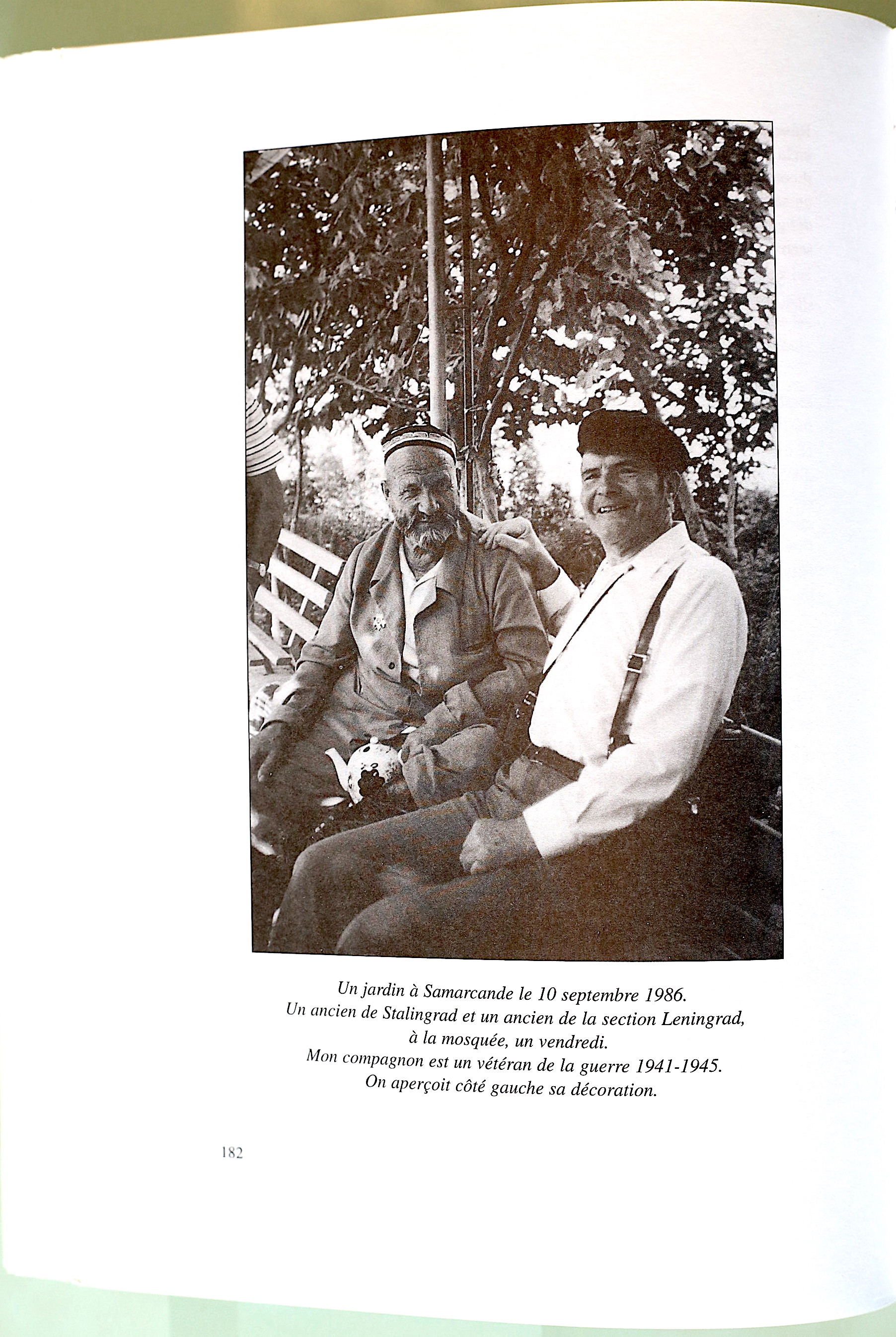 Un jardin à Samarcande le 10 septembre 1986.
Un ancien de Stalingrad et un ancien de la section Leningrad, à la mosquée, un vendredi.
Mon compagnon est un vétéran de la guerre 1941-1945.
On aperçoit côté gauche sa décoration.

182